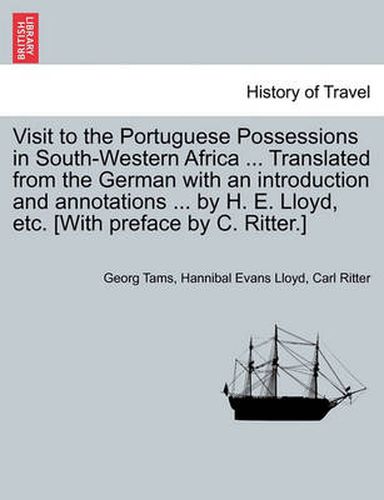 BRITISH LIBRARY

History of Travel

Visit to the Portuguese Possessions in South-Western Africa ... Translated from the German with an introduction and annotations ... by H. E. Lloyd, etc. [With preface by C. Ritter.]

Georg Tams, Hannibal Evans Lloyd, Carl Ritter